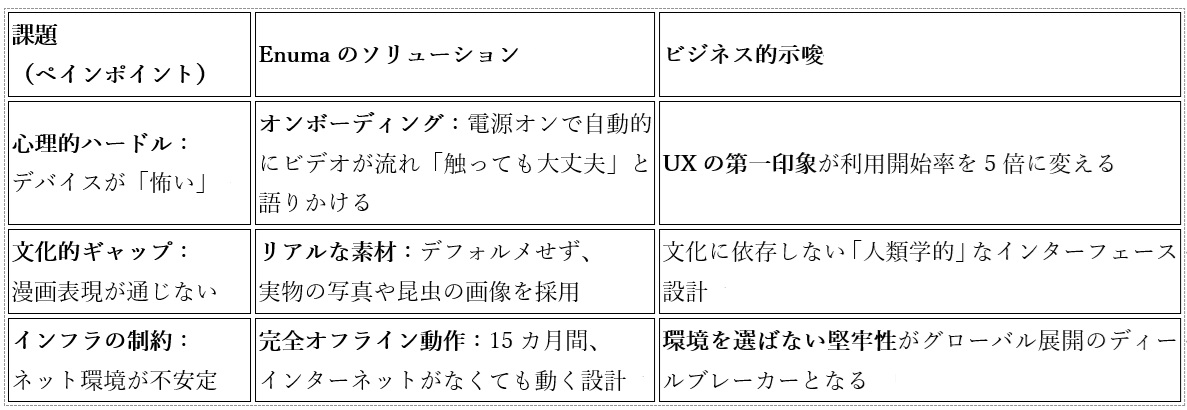 | 課題（ペインポイント） | Enuma のソリューション | ビジネス的示唆 |
|---|---|---|
| 心理的ハードル：デバイスが「怖い」 | オンボーディング：電源オンで自動的にビデオが流れ「触っても大丈夫」と語りかける | UX の第一印象が利用開始率を 5 倍に変える |
| 文化的ギャップ：漫画表現が通じない | リアルな素材：デフォルメせず、実物の写真や昆虫の画像を採用 | 文化に依存しない「人類学的」なインターフェース設計 |
| インフラの制約：ネット環境が不安定 | 完全オフライン動作：15 カ月間、インターネットがなくても動く設計 | 環境を選ばない堅牢性がグローバル展開のディールブレーカーとなる |